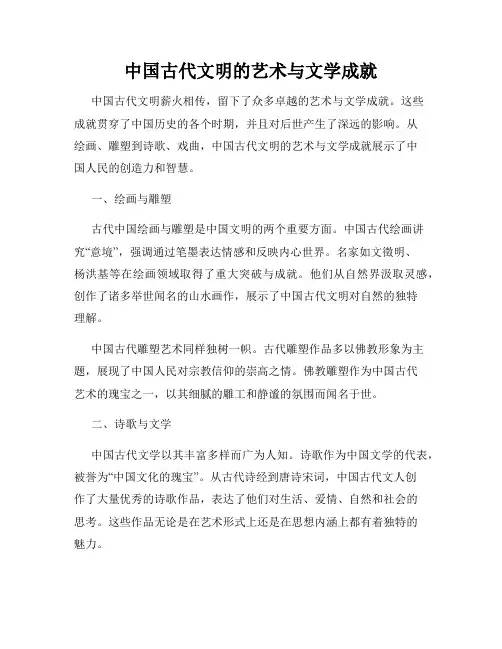 中国古代文明的艺术与文学成就

中国古代文明薪火相传，留下了众多卓越的艺术与文学成就。这些成就贯穿了中国历史的各个时期，并且对后世产生了深远的影响。从绘画、雕塑到诗歌、戏曲，中国古代文明的艺术与文学成就展示了中国人民的创造力和智慧。

一、绘画与雕塑

古代中国绘画与雕塑是中国文明的两个重要方面。中国古代绘画讲究“意境”，强调通过笔墨表达情感和反映内心世界。名家如文徵明、杨洪基等在绘画领域取得了重大突破与成就。他们从自然界汲取灵感，创作了诸多举世闻名的山水画作，展示了中国古代文明对自然的独特理解。

中国古代雕塑艺术同样独树一帜。古代雕塑作品多以佛教形象为主题，展现了中国人民对宗教信仰的崇高之情。佛教雕塑作为中国古代艺术的瑰宝之一，以其细腻的雕工和静谧的氛围而闻名于世。

二、诗歌与文学

中国古代文学以其丰富多样而广为人知。诗歌作为中国文学的代表，被誉为“中国文化的瑰宝”。从古代诗经到唐诗宋词，中国古代文人创作了大量优秀的诗歌作品，表达了他们对生活、爱情、自然和社会的思考。这些作品无论是在艺术形式上还是在思想内涵上都有着独特的魅力。